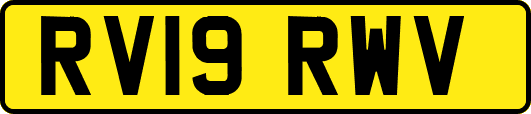 RV19 RWV